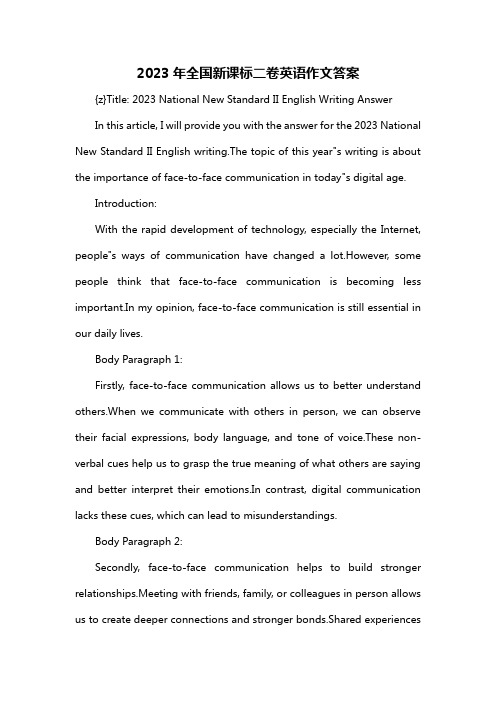 2023 年全国新课标二卷英语作文答案

{z}Title: 2023 National New Standard II English Writing Answer

In this article, I will provide you with the answer for the 2023 National New Standard II English writing.The topic of this year"s writing is about the importance of face-to-face communication in today"s digital age.

Introduction:

With the rapid development of technology, especially the Internet, people"s ways of communication have changed a lot.However, some people think that face-to-face communication is becoming less important.In my opinion, face-to-face communication is still essential in our daily lives.

Body Paragraph 1:

Firstly, face-to-face communication allows us to better understand others.When we communicate with others in person, we can observe their facial expressions, body language, and tone of voice.These non-verbal cues help us to grasp the true meaning of what others are saying and better interpret their emotions.In contrast, digital communication lacks these cues, which can lead to misunderstandings.

Body Paragraph 2:

Secondly, face-to-face communication helps to build stronger relationships.Meeting with friends, family, or colleagues in person allows us to create deeper connections and stronger bonds.Shared experiences